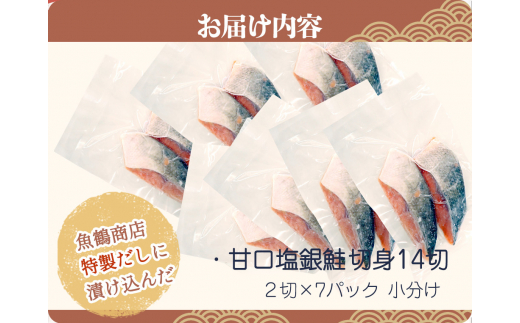 お届け内容

魚鶴商店
特製だしに
漬け込んだ

・甘口塩銀鮭切身14切
2切×7パック 小分け